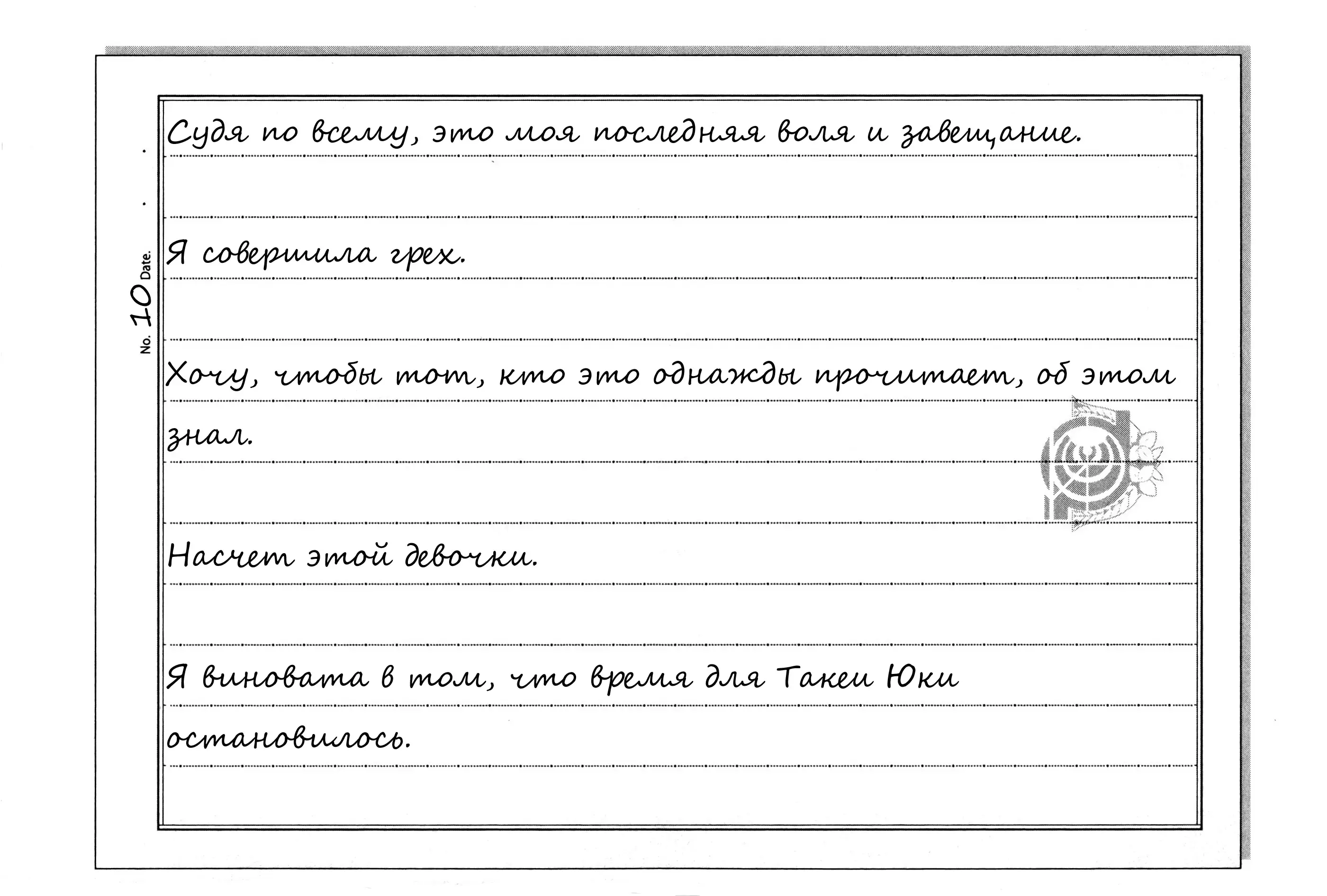 No. 10 Date. . .

Судя по всему, это моя последняя воля и завещание.

Я совершила грех.

Хочу, чтобы тот, кто это однажды прочитает, об этом знал.

Насчет этой девочки.

Я виновата в том, что время для Такеи Юки остановилось.